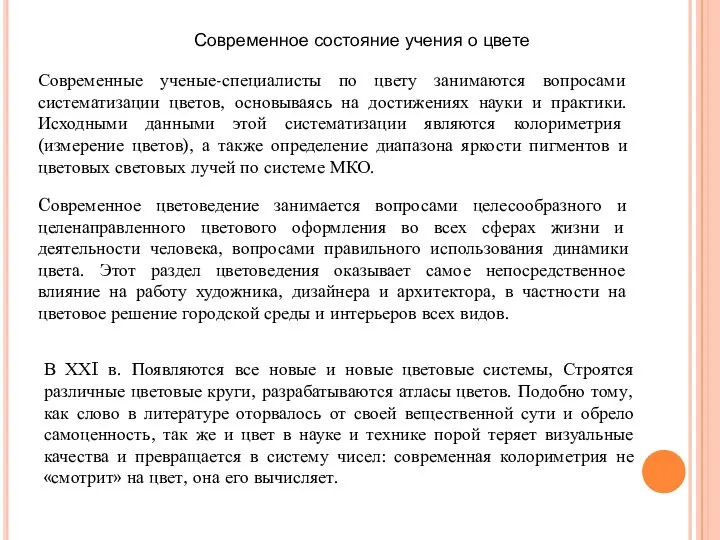 Современное состояние учения о цвете

Современные ученые-специалисты по цвету занимаются вопросами систематизации цветов, основываясь на достижениях науки и практики. Исходными данными этой систематизации являются колориметрия (измерение цветов), а также определение диапазона яркости пигментов и цветовых световых лучей по системе МКО.

Современное цветоведение занимается вопросами целесообразного и целенаправленного цветового оформления во всех сферах жизни и деятельности человека, вопросами правильного использования динамики цвета. Этот раздел цветоведения оказывает самое непосредственное влияние на работу художника, дизайнера и архитектора, в частности на цветовое решение городской среды и интерьеров всех видов.

В XXI в. Появляются все новые и новые цветовые системы, Строятся различные цветовые круги, разрабатываются атласы цветов. Подобно тому, как слово в литературе оторвалось от своей вещественной сути и обрело самоценность, так же и цвет в науке и технике порой теряет визуальные качества и превращается в систему чисел: современная колориметрия не «смотрит» на цвет, она его вычисляет.